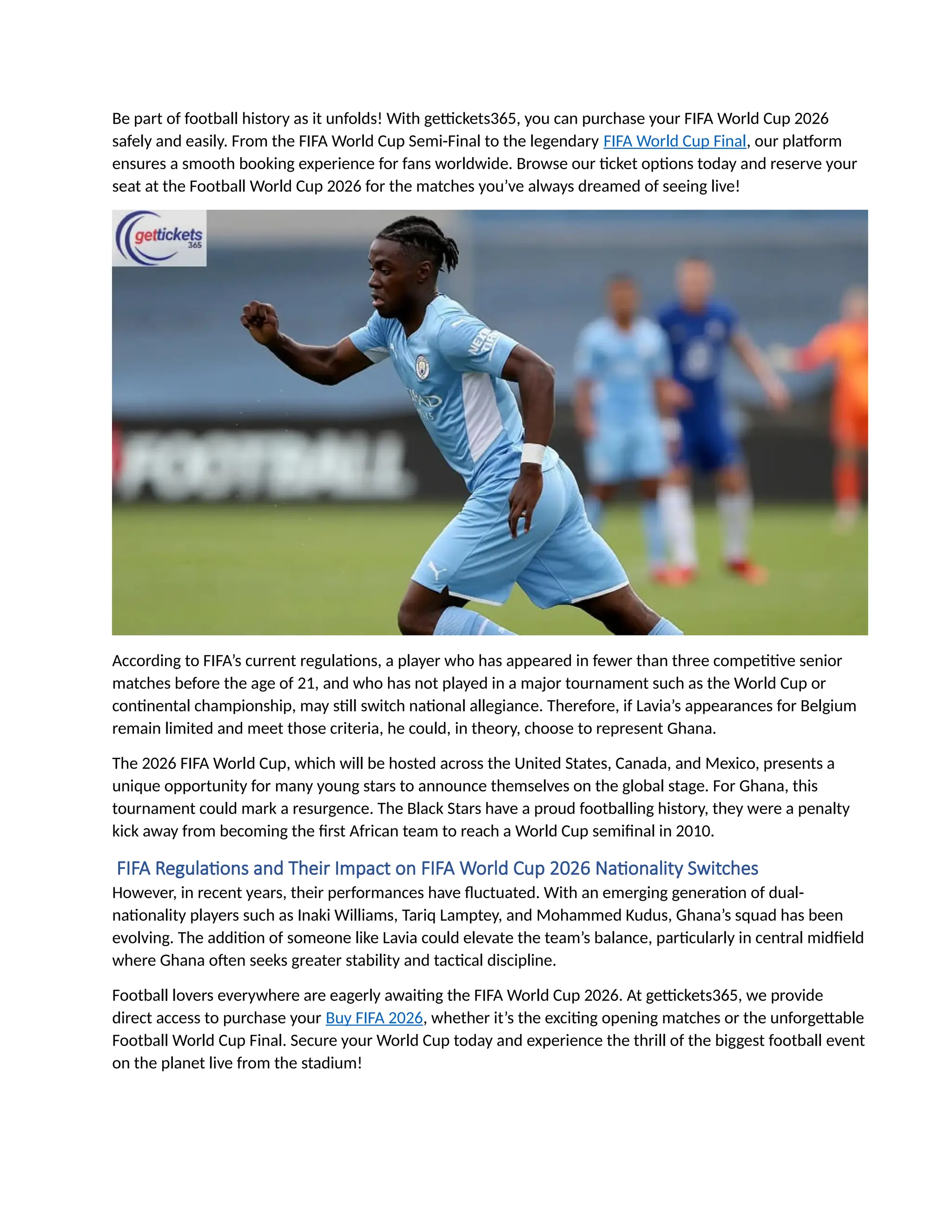 Be part of football history as it unfolds! With gettickets365, you can purchase your FIFA World Cup 2026 safely and easily. From the FIFA World Cup Semi-Final to the legendary FIFA World Cup Final, our platform ensures a smooth booking experience for fans worldwide. Browse our ticket options today and reserve your seat at the Football World Cup 2026 for the matches you've always dreamed of seeing live!

gettickets 365

FOOTBALL

According to FIFA's current regulations, a player who has appeared in fewer than three competitive senior matches before the age of 21, and who has not played in a major tournament such as the World Cup or continental championship, may still switch national allegiance. Therefore, if Lavia's appearances for Belgium remain limited and meet those criteria, he could, in theory, choose to represent Ghana.

The 2026 FIFA World Cup, which will be hosted across the United States, Canada, and Mexico, presents a unique opportunity for many young stars to announce themselves on the global stage. For Ghana, this tournament could mark a resurgence. The Black Stars have a proud footballing history, they were a penalty kick away from becoming the first African team to reach a World Cup semifinal in 2010.

FIFA Regulations and Their Impact on FIFA World Cup 2026 Nationality Switches

However, in recent years, their performances have fluctuated. With an emerging generation of dual-nationality players such as Inaki Williams, Tariq Lamptey, and Mohammed Kudus, Ghana's squad has been evolving. The addition of someone like Lavia could elevate the team's balance, particularly in central midfield where Ghana often seeks greater stability and tactical discipline.

Football lovers everywhere are eagerly awaiting the FIFA World Cup 2026. At gettickets365, we provide direct access to purchase your Buy FIFA 2026, whether it's the exciting opening matches or the unforgettable Football World Cup Final. Secure your World Cup today and experience the thrill of the biggest football event on the planet live from the stadium!